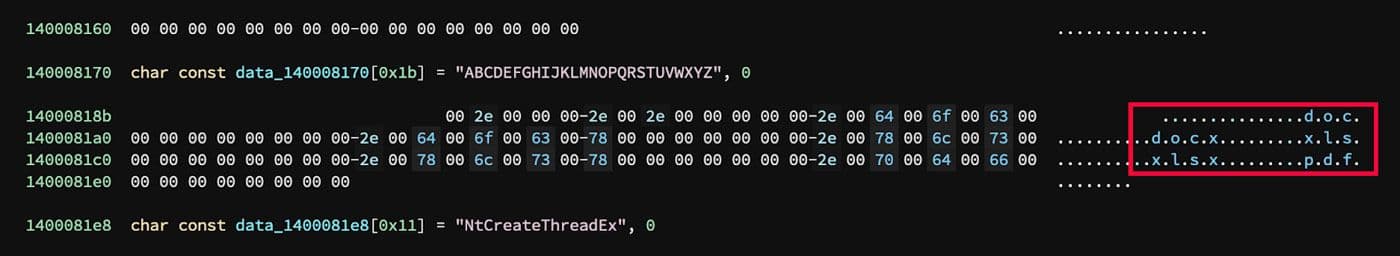 140008160 00 00 00 00 00 00 00 00-00 00 00 00 00 00 00 00 ................

140008170 char const data_140008170[0x1b] = "ABCDEFGHIJKLMNOPQRSTUVWXYZ", 0

14000818b 00 2e 00 00 00-2e 00 2e 00 00 00 00 00-2e 00 64 00 6f 00 63 00 ...............d.o.c.
1400081a0 00 00 00 00 00 00 00 00-2e 00 64 00 6f 00 63 00-78 00 00 00 00 00 00 00-2e 00 78 00 6c 00 73 00 .........d.o.c.x.........x.l.s.
1400081c0 00 00 00 00 00 00 00 00-2e 00 78 00 6c 00 73 00-78 00 00 00 00 00 00 00-2e 00 70 00 64 00 66 00 .........x.l.s.x.........p.d.f.
1400081e0 00 00 00 00 00 00 00 00 ........

1400081e8 char const data_1400081e8[0x11] = "NtCreateThreadEx", 0